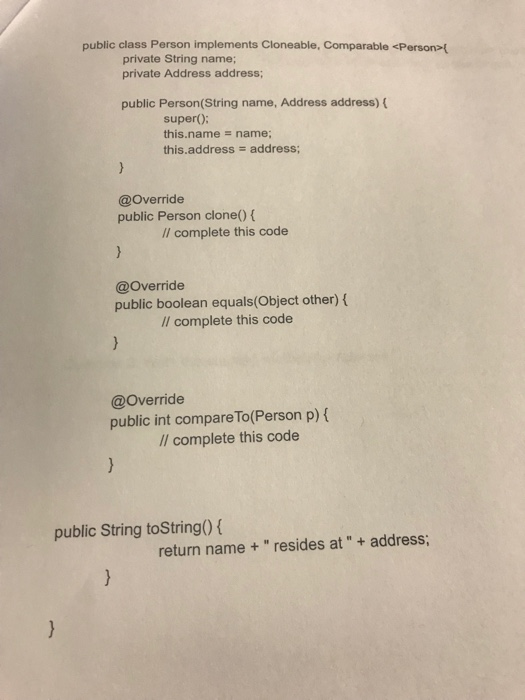 public class Person implements Cloneable, Comparable <Person>{
private String name;
private Address address;

public Person(String name, Address address) {
super();
this.name = name;
this.address = address;
}

@Override
public Person clone() {
// complete this code
}

@Override
public boolean equals(Object other) {
// complete this code
}

@Override
public int compareTo(Person p) {
// complete this code
}

public String toString() {
return name + " resides at " + address;
}

}